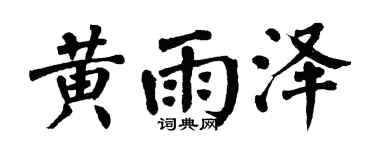 黄雨泽

词典网